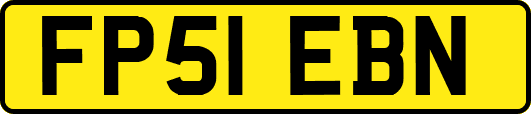 FP51 EBN